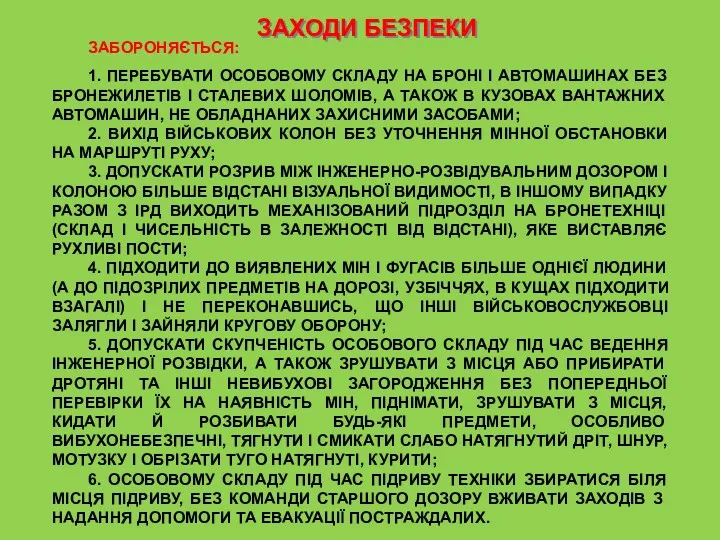 ЗАХОДИ БЕЗПЕКИ

ЗАБОРОНЯЄТЬСЯ:

1. ПЕРЕБУВАТИ ОСОБОВОМУ СКЛАДУ НА БРОНІ І АВТОМАШИНАХ БЕЗ БРОНЕЖИЛЕТІВ І СТАЛЕВИХ ШОЛОМІВ, А ТАКОЖ В КУЗОВАХ ВАНТАЖНИХ АВТОМАШИН, НЕ ОБЛАДНАНИХ ЗАХИСНИМИ ЗАСОБАМИ;

2. ВИХІД ВІЙСЬКОВИХ КОЛОН БЕЗ УТОЧНЕННЯ МІННОЇ ОБСТАНОВКИ НА МАРШРУТІ РУХУ;

3. ДОПУСКАТИ РОЗРИВ МІЖ ІНЖЕНЕРНО-РОЗВІДУВАЛЬНИМ ДОЗОРОМ І КОЛОНОЮ БІЛЬШЕ ВІДСТАНІ ВІЗУАЛЬНОЇ ВИДИМОСТІ, В ІНШОМУ ВИПАДКУ РАЗОМ З ІРД ВИХОДИТЬ МЕХАНІЗОВАНИЙ ПІДРОЗДІЛ НА БРОНЕТЕХНІЦІ (СКЛАД І ЧИСЕЛЬНІСТЬ В ЗАЛЕЖНОСТІ ВІД ВІДСТАНІ), ЯКЕ ВИСТАВЛЯЄ РУХЛИВІ ПОСТИ;

4. ПІДХОДИТИ ДО ВИЯВЛЕНИХ МІН І ФУГАСІВ БІЛЬШЕ ОДНІЄЇ ЛЮДИНИ (А ДО ПІДОЗРІЛИХ ПРЕДМЕТІВ НА ДОРОЗІ, УЗБІЧЧЯХ, В КУЩАХ ПІДХОДИТИ ВЗАГАЛІ) І НЕ ПЕРЕКОНАВШИСЬ, ЩО ІНШІ ВІЙСЬКОВОСЛУЖБОВЦІ ЗАЛЯГЛИ І ЗАЙНЯЛИ КРУГОВУ ОБОРОНУ;

5. ДОПУСКАТИ СКУПЧЕНІСТЬ ОСОБОВОГО СКЛАДУ ПІД ЧАС ВЕДЕННЯ ІНЖЕНЕРНОЇ РОЗВІДКИ, А ТАКОЖ ЗРУШУВАТИ З МІСЦЯ АБО ПРИБИРАТИ ДРОТЯНІ ТА ІНШІ НЕВИБУХОВІ ЗАГОРОДЖЕННЯ БЕЗ ПОПЕРЕДНЬОЇ ПЕРЕВІРКИ ЇХ НА НАЯВНІСТЬ МІН, ПІДНІМАТИ, ЗРУШУВАТИ З МІСЦЯ, КИДАТИ Й РОЗБИВАТИ БУДЬ-ЯКІ ПРЕДМЕТИ, ОСОБЛИВО ВИБУХОНЕБЕЗПЕЧНІ, ТЯГНУТИ І СМИКАТИ СЛАБО НАТЯГНУТИЙ ДРІТ, ШНУР, МОТУЗКУ І ОБРІЗАТИ ТУГО НАТЯГНУТІ, КУРИТИ;

6. ОСОБОВОМУ СКЛАДУ ПІД ЧАС ПІДРИВУ ТЕХНІКИ ЗБИРАТИСЯ БІЛЯ МІСЦЯ ПІДРИВУ, БЕЗ КОМАНДИ СТАРШОГО ДОЗОРУ ВЖИВАТИ ЗАХОДІВ З НАДАННЯ ДОПОМОГИ ТА ЕВАКУАЦІЇ ПОСТРАЖДАЛИХ.